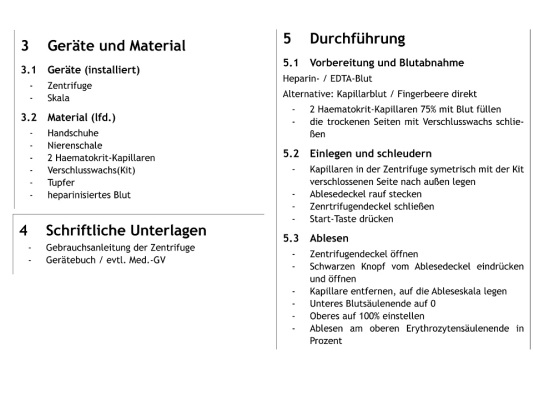 3 Geräte und Material

3.1 Geräte (installiert)

- Zentrifuge
- Skala

3.2 Material (lfd.)

- Handschuhe
- Nierenschale
- 2 Haematokrit-Kapillaren
- Verschlusswachs(Kit)
- Tupfer
- heparinisiertes Blut

4 Schriftliche Unterlagen

- Gebrauchsanleitung der Zentrifuge
- Gerätebuch / evtl. Med.-GV

5 Durchführung

5.1 Vorbereitung und Blutabnahme

Heparin- / EDTA-Blut

Alternative: Kapillarblut / Fingerbeere direkt

- 2 Haematokrit-Kapillaren 75% mit Blut füllen
- die trockenen Seiten mit Verschlusswachs schließen

5.2 Einlegen und schleudern

- Kapillaren in der Zentrifuge symetrisch mit der Kit verschlossenen Seite nach außen legen
- Ablesedeckel rauf stecken
- Zenrtrifugendeckel schließen
- Start-Taste drücken

5.3 Ablesen

- Zentrifugendeckel öffnen
- Schwarzen Knopf vom Ablesedeckel eindrücken und öffnen
- Kapillare entfernen, auf die Ableseskala legen
- Unteres Blutsäulenende auf 0
- Oberes auf 100% einstellen
- Ablesen am oberen Erythrozytensäulenende in Prozent